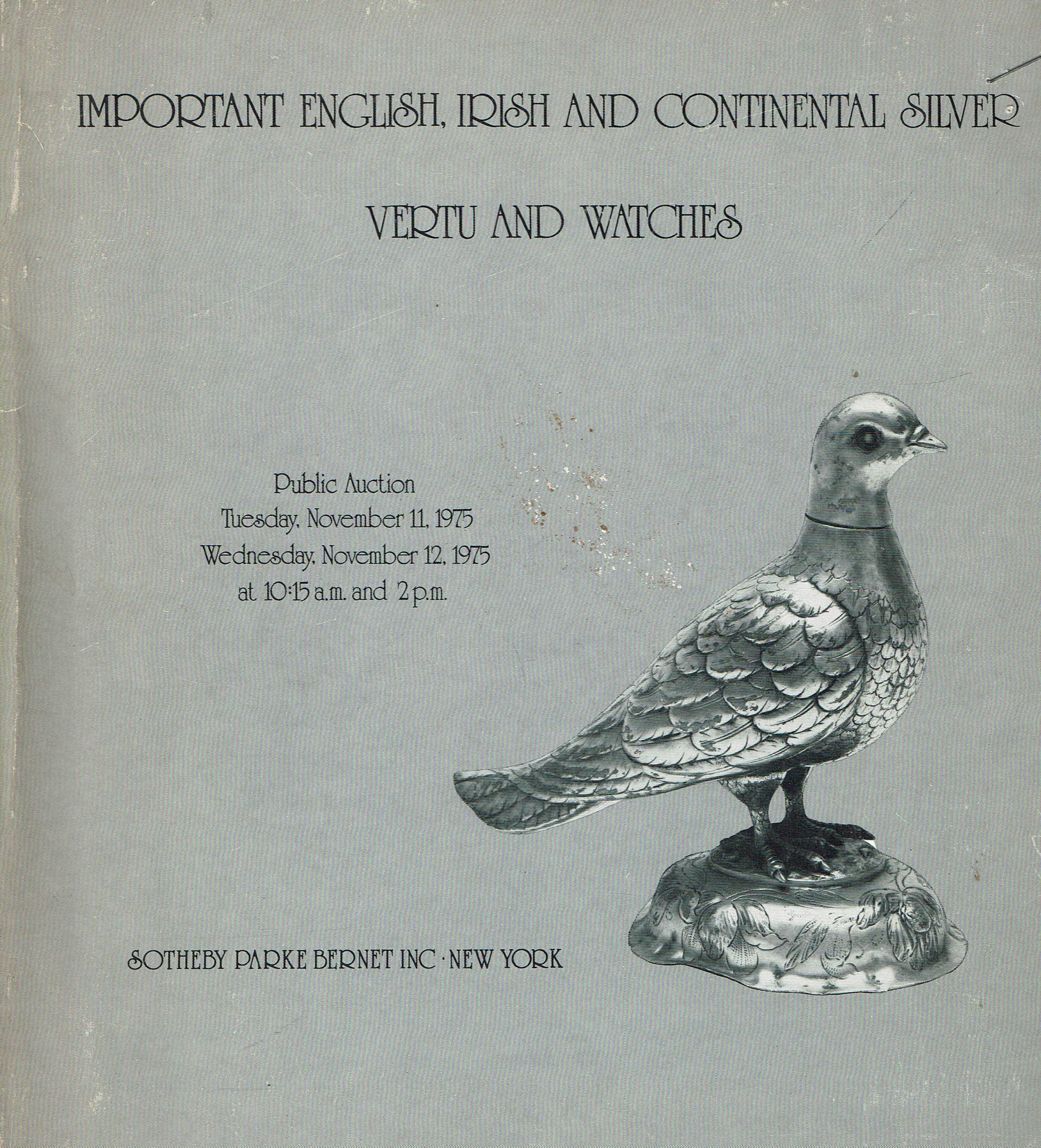 IMPORTANT ENGLISH, IRISH AND CONTINENTAL SILVER

VERTU AND WATCHES

Public Auction
Tuesday, November 11, 1975
Wednesday, November 12, 1975
at 10:15 a.m. and 2 p.m.

SOTHEBY PARKE BERNET INC · NEW YORK